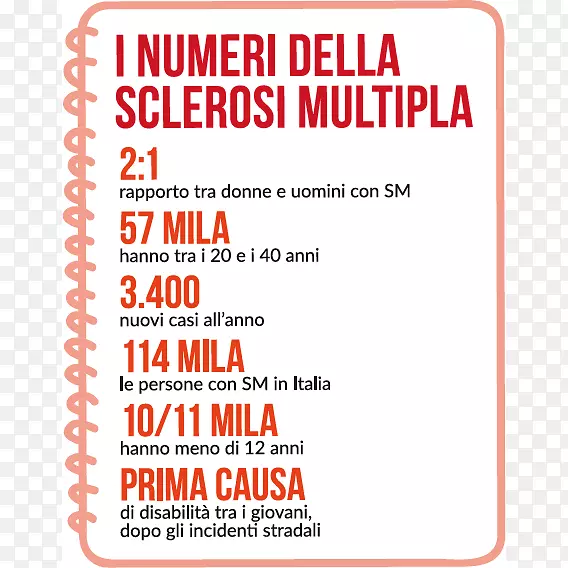 I NUMERI DELLA SCLEROSI MULTIPLA

2:1
rapporto tra donne e uomini con SM

57 MILA
hanno tra i 20 e i 40 anni

3.400
nuovi casi all'anno

114 MILA
le persone con SM in Italia

10/11 MILA
hanno meno di 12 anni

PRIMA CAUSA
di disabilità tra i giovani, dopo gli incidenti stradali